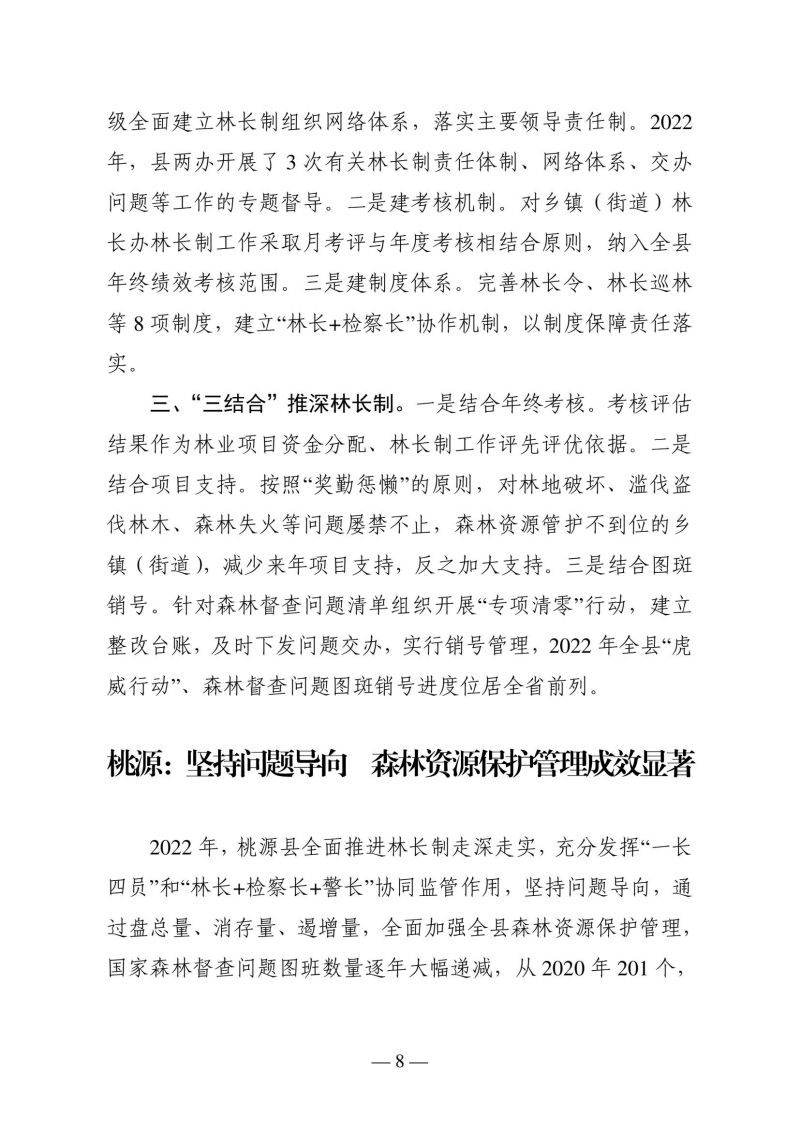 级全面建立林长制组织网络体系，落实主要领导责任制。2022年，县两办开展了3次有关林长制责任体制、网络体系、交办问题等工作的专题督导。二是建考核机制。对乡镇（街道）林长办林长制工作采取月考评与年度考核相结合原则，纳入全县年终绩效考核范围。三是建制度体系。完善林长令、林长巡林等8项制度，建立“林长+检察长”协作机制，以制度保障责任落实。

三、“三结合”推深林长制。一是结合年终考核。考核评估结果作为林业项目资金分配、林长制工作评先评优依据。二是结合项目支持。按照“奖勤惩懒”的原则，对林地破坏、滥伐盗伐林木、森林失火等问题屡禁不止，森林资源管护不到位的乡镇（街道），减少来年项目支持，反之加大支持。三是结合图斑销号。针对森林督查问题清单组织开展“专项清零”行动，建立整改台账，及时下发问题交办，实行销号管理，2022年全县“虎威行动”、森林督查问题图斑销号进度位居全省前列。

桃源：坚持问题导向　森林资源保护管理成效显著

2022年，桃源县全面推进林长制走深走实，充分发挥“一长四员”和“林长+检察长+警长”协同监管作用，坚持问题导向，通过盘总量、消存量、遏增量，全面加强全县森林资源保护管理，国家森林督查问题图斑数量逐年大幅递减，从2020年201个，

— 8 —